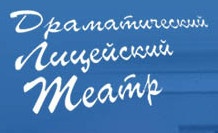 Драматический
Лицейский
Театр